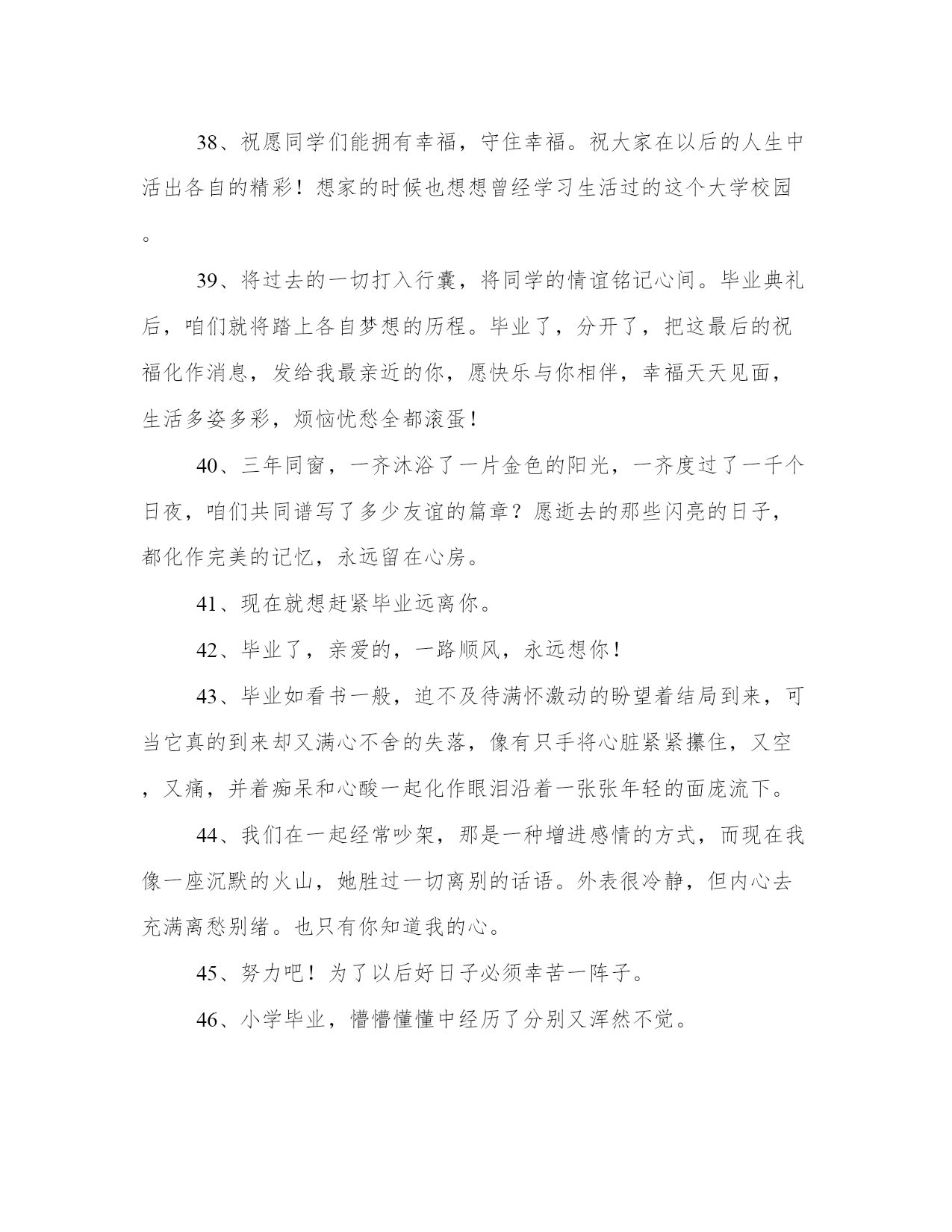 38、祝愿同学们能拥有幸福，守住幸福。祝大家在以后的人生中活出各自的精彩！想家的时候也想想曾经学习生活过的这个大学校园。

39、将过去的一切打入行囊，将同学的情谊铭记心间。毕业典礼后，咱们就将踏上各自梦想的历程。毕业了，分开了，把这最后的祝福化作消息，发给我最亲近的你，愿快乐与你相伴，幸福天天见面，生活多姿多彩，烦恼忧愁全都滚蛋！

40、三年同窗，一齐沐浴了一片金色的阳光，一齐度过了一千个日夜，咱们共同谱写了多少友谊的篇章？愿逝去的那些闪亮的日子，都化作完美的记忆，永远留在心房。

41、现在就想赶紧毕业远离你。

42、毕业了，亲爱的，一路顺风，永远想你！

43、毕业如看书一般，迫不及待满怀激动的盼望着结局到来，可当它真的到来却又满心不舍的失落，像有只手将心脏紧紧攥住，又空，又痛，并着痴呆和心酸一起化作眼泪沿着一张张年轻的面庞流下。

44、我们在一起经常吵架，那是一种增进感情的方式，而现在我像一座沉默的火山，她胜过一切离别的话语。外表很冷静，但内心去充满离愁别绪。也只有你知道我的心。

45、努力吧！为了以后好日子必须幸苦一阵子。

46、小学毕业，懵懵懂懂中经历了分别又浑然不觉。